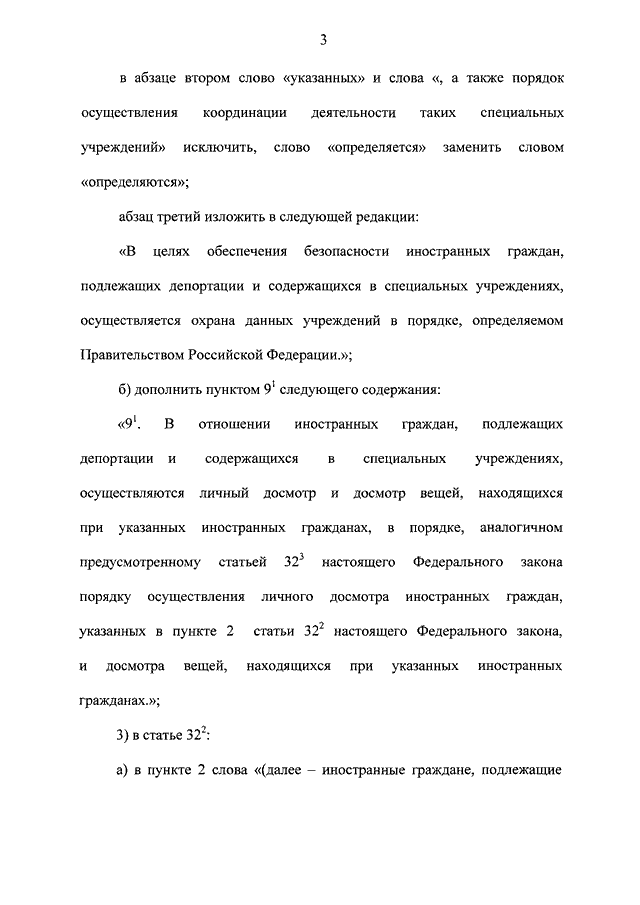 3

в абзаце втором слово «указанных» и слова «, а также порядок осуществления координации деятельности таких специальных учреждений» исключить, слово «определяется» заменить словом «определяются»;

абзац третий изложить в следующей редакции:

«В целях обеспечения безопасности иностранных граждан, подлежащих депортации и содержащихся в специальных учреждениях, осуществляется охрана данных учреждений в порядке, определяемом Правительством Российской Федерации.»;

б) дополнить пунктом $9^1$ следующего содержания:

«$9^1$. В отношении иностранных граждан, подлежащих депортации и содержащихся в специальных учреждениях, осуществляются личный досмотр и досмотр вещей, находящихся при указанных иностранных гражданах, в порядке, аналогичном предусмотренному статьей $32^3$ настоящего Федерального закона порядку осуществления личного досмотра иностранных граждан, указанных в пункте 2 статьи $32^2$ настоящего Федерального закона, и досмотра вещей, находящихся при указанных иностранных гражданах.»;

3) в статье $32^2$:

а) в пункте 2 слова «(далее – иностранные граждане, подлежащие